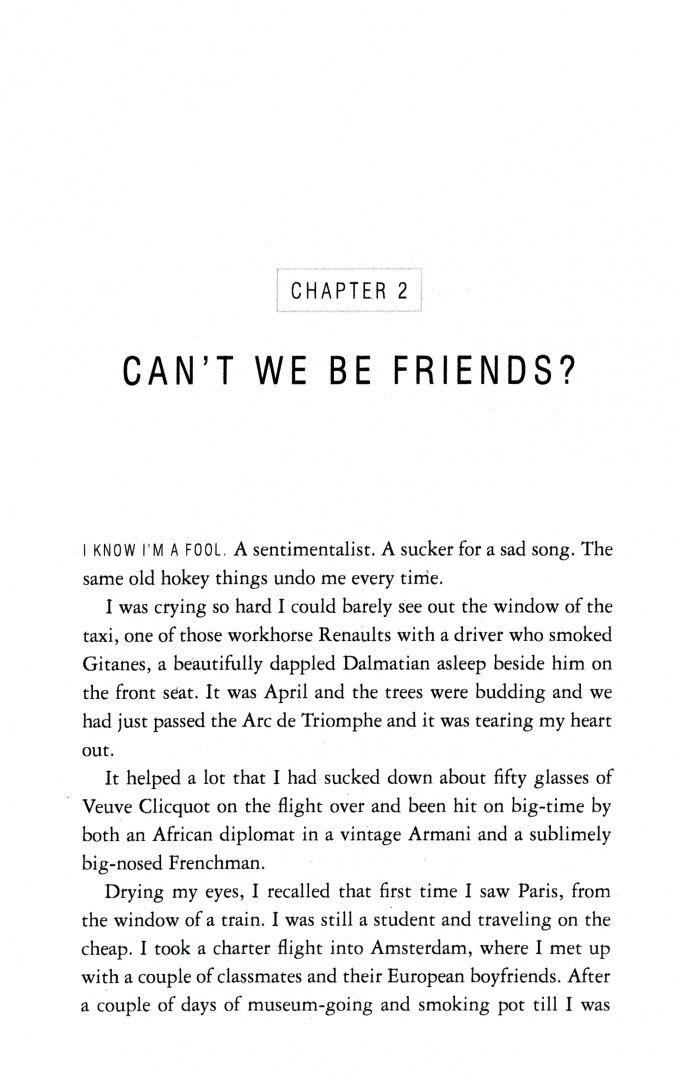 CHAPTER 2

CAN'T WE BE FRIENDS?

I KNOW I'M A FOOL. A sentimentalist. A sucker for a sad song. The same old hokey things undo me every time.

I was crying so hard I could barely see out the window of the taxi, one of those workhorse Renaults with a driver who smoked Gitanes, a beautifully dappled Dalmatian asleep beside him on the front seat. It was April and the trees were budding and we had just passed the Arc de Triomphe and it was tearing my heart out.

It helped a lot that I had sucked down about fifty glasses of Veuve Clicquot on the flight over and been hit on big-time by both an African diplomat in a vintage Armani and a sublimely big-nosed Frenchman.

Drying my eyes, I recalled that first time I saw Paris, from the window of a train. I was still a student and traveling on the cheap. I took a charter flight into Amsterdam, where I met up with a couple of classmates and their European boyfriends. After a couple of days of museum-going and smoking pot till I was